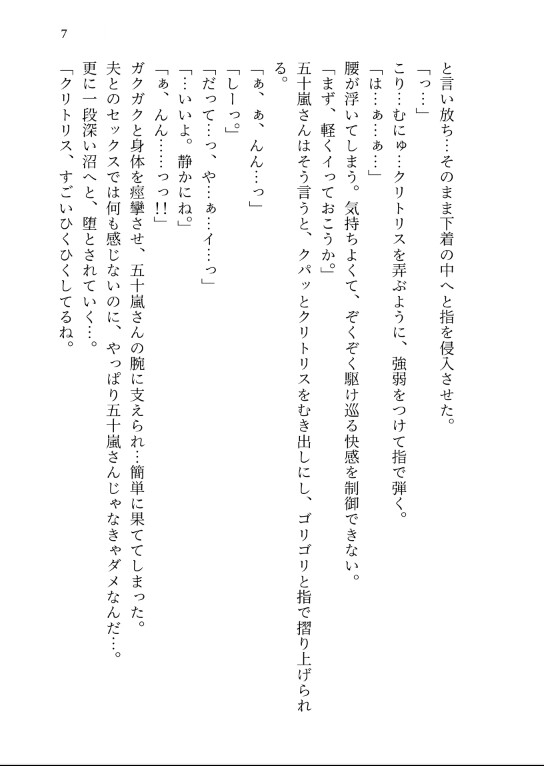 7

と言い放ち…そのまま下着の中へと指を侵入させた。

「っ…」

こり…むにゅ…クリトリスを弄ぶように、強弱をつけて指で弾く。

「は…ぁ…ぁ…」

腰が浮いてしまう。気持ちよくて、ぞくぞく駆け巡る快感を制御できない。

「まず、軽くイっておこうか。」

五十嵐さんはそう言うと、クパッとクリトリスをむき出しにし、ゴリゴリと指で摺り上げられる。

「ぁ、ぁ、んん…っ」

「しーっ。」

「だって…っ、や…ぁ…イ…っ」

「…いいよ。静かにね。」

「ぁ、んん……っっ!!」

ガクガクと身体を痙攣させ、五十嵐さんの腕に支えられ…簡単に果ててしまった。

夫とのセックスでは何も感じないのに、やっぱり五十嵐さんじゃなきゃダメなんだ…。

更に一段深い沼へと、堕とされていく…。

「クリトリス、すごいひくひくしてるね。